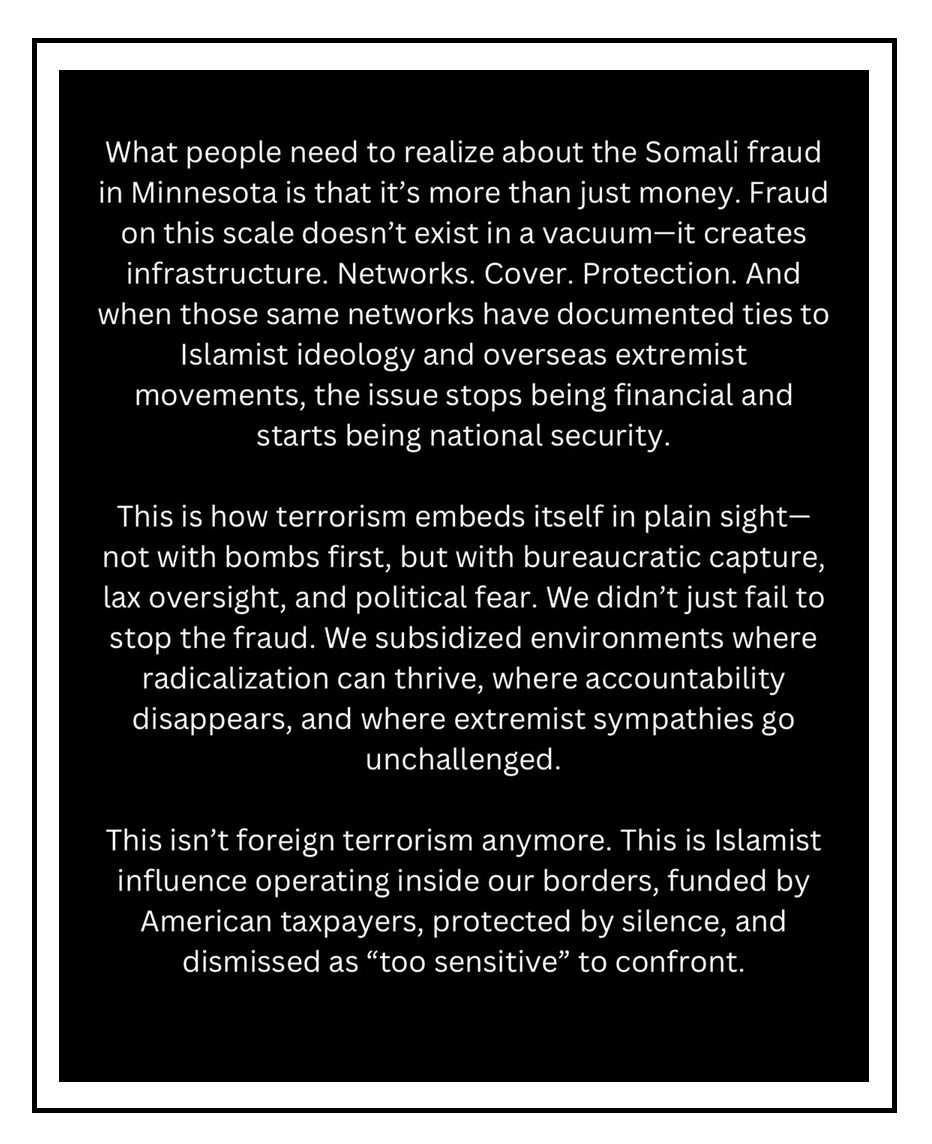 What people need to realize about the Somali fraud in Minnesota is that it's more than just money. Fraud on this scale doesn't exist in a vacuum—it creates infrastructure. Networks. Cover. Protection. And when those same networks have documented ties to Islamist ideology and overseas extremist movements, the issue stops being financial and starts being national security.

This is how terrorism embeds itself in plain sight—not with bombs first, but with bureaucratic capture, lax oversight, and political fear. We didn't just fail to stop the fraud. We subsidized environments where radicalization can thrive, where accountability disappears, and where extremist sympathies go unchallenged.

This isn't foreign terrorism anymore. This is Islamist influence operating inside our borders, funded by American taxpayers, protected by silence, and dismissed as "too sensitive" to confront.